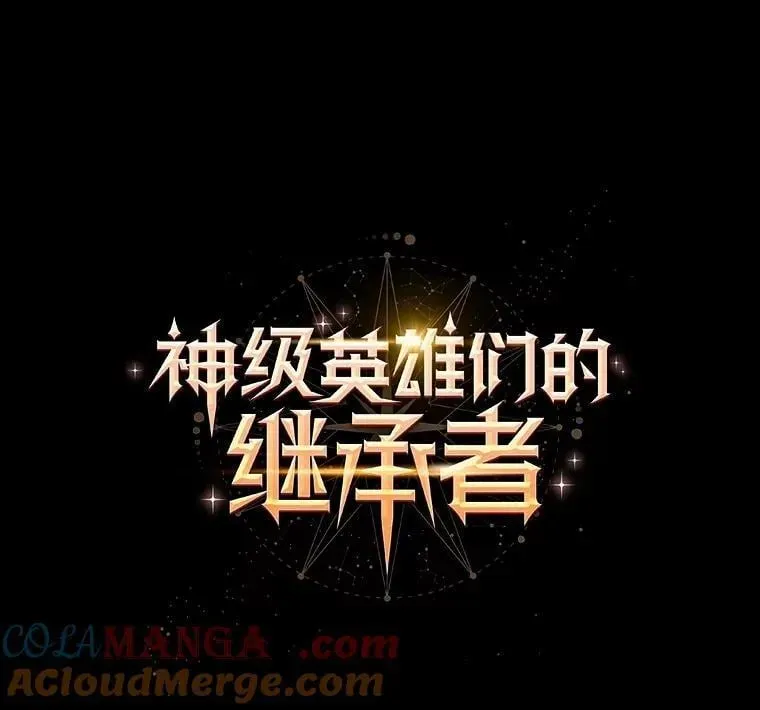 神级英雄们的
继承者

COLAMANGA .com
ACloudMerge.com